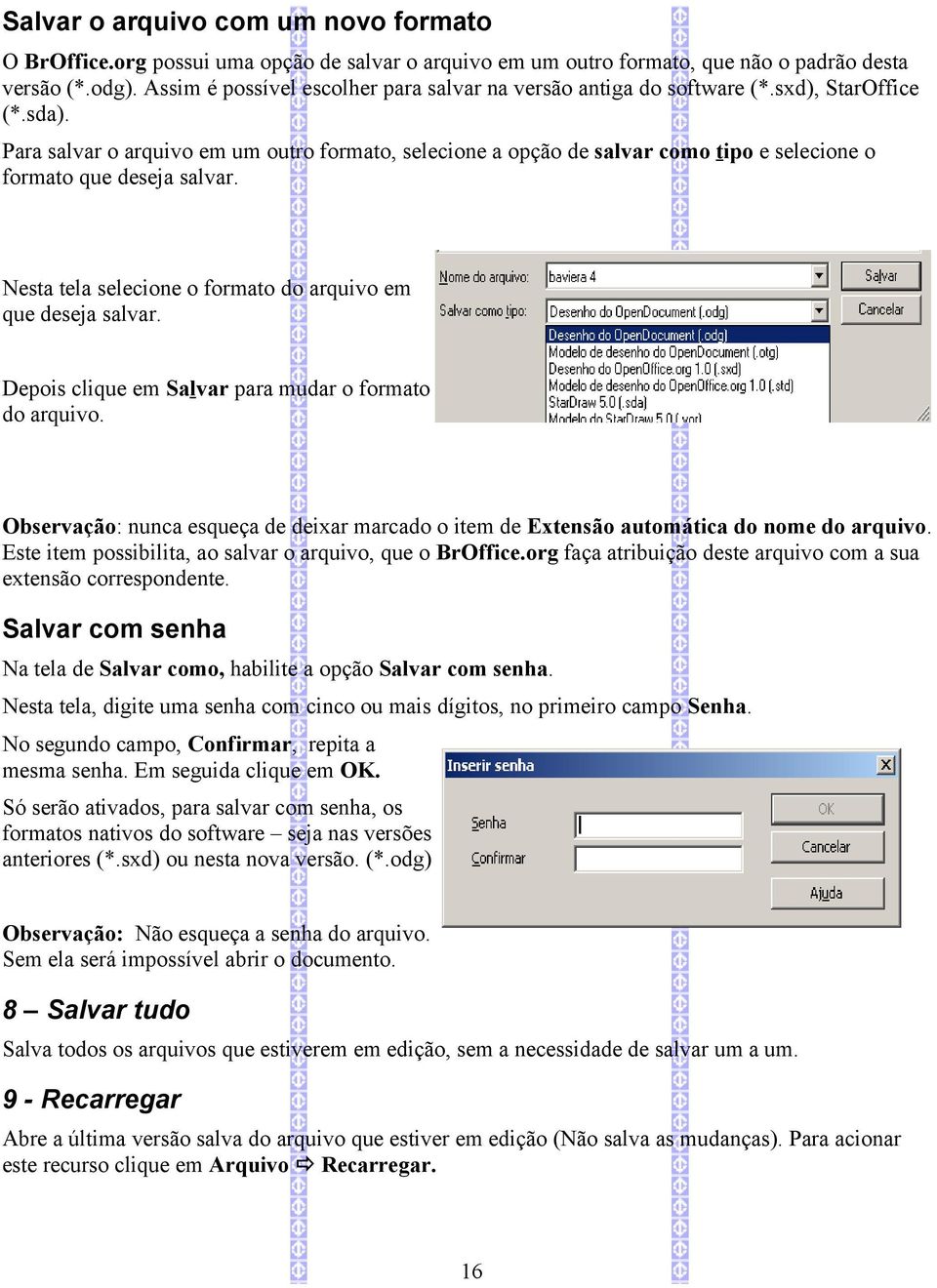 Salvar o arquivo com um novo formato

O BrOffice.org possui uma opção de salvar o arquivo em um outro formato, que não o padrão desta versão (*.odg). Assim é possível escolher para salvar na versão antiga do software (*.sxd), StarOffice (*.sda).

Para salvar o arquivo em um outro formato, selecione a opção de salvar como tipo e selecione o formato que deseja salvar.

Nesta tela selecione o formato do arquivo em que deseja salvar.

Depois clique em Salvar para mudar o formato do arquivo.

Nome do arquivo: baviera 4
Salvar como tipo: Desenho do OpenDocument (.odg)
Desenho do OpenDocument (.odg)
Modelo de desenho do OpenDocument (.otg)
Desenho do OpenOffice.org 1.0 (.sxd)
Modelo de desenho do OpenOffice.org 1.0 (.std)
StarDraw 5.0 (.sda)
Modelo do StarDraw 5.0 (.vor)
Salvar
Cancelar

Observação: nunca esqueça de deixar marcado o item de Extensão automática do nome do arquivo. Este item possibilita, ao salvar o arquivo, que o BrOffice.org faça atribuição deste arquivo com a sua extensão correspondente.

Salvar com senha

Na tela de Salvar como, habilite a opção Salvar com senha.

Nesta tela, digite uma senha com cinco ou mais dígitos, no primeiro campo Senha.

No segundo campo, Confirmar, repita a mesma senha. Em seguida clique em OK.

Só serão ativados, para salvar com senha, os formatos nativos do software – seja nas versões anteriores (*.sxd) ou nesta nova versão. (*.odg)

Inserir senha
Senha
Confirmar
OK
Cancelar
Ajuda

Observação: Não esqueça a senha do arquivo. Sem ela será impossível abrir o documento.

8 – Salvar tudo

Salva todos os arquivos que estiverem em edição, sem a necessidade de salvar um a um.

9 - Recarregar

Abre a última versão salva do arquivo que estiver em edição (Não salva as mudanças). Para acionar este recurso clique em Arquivo ⇨ Recarregar.

16